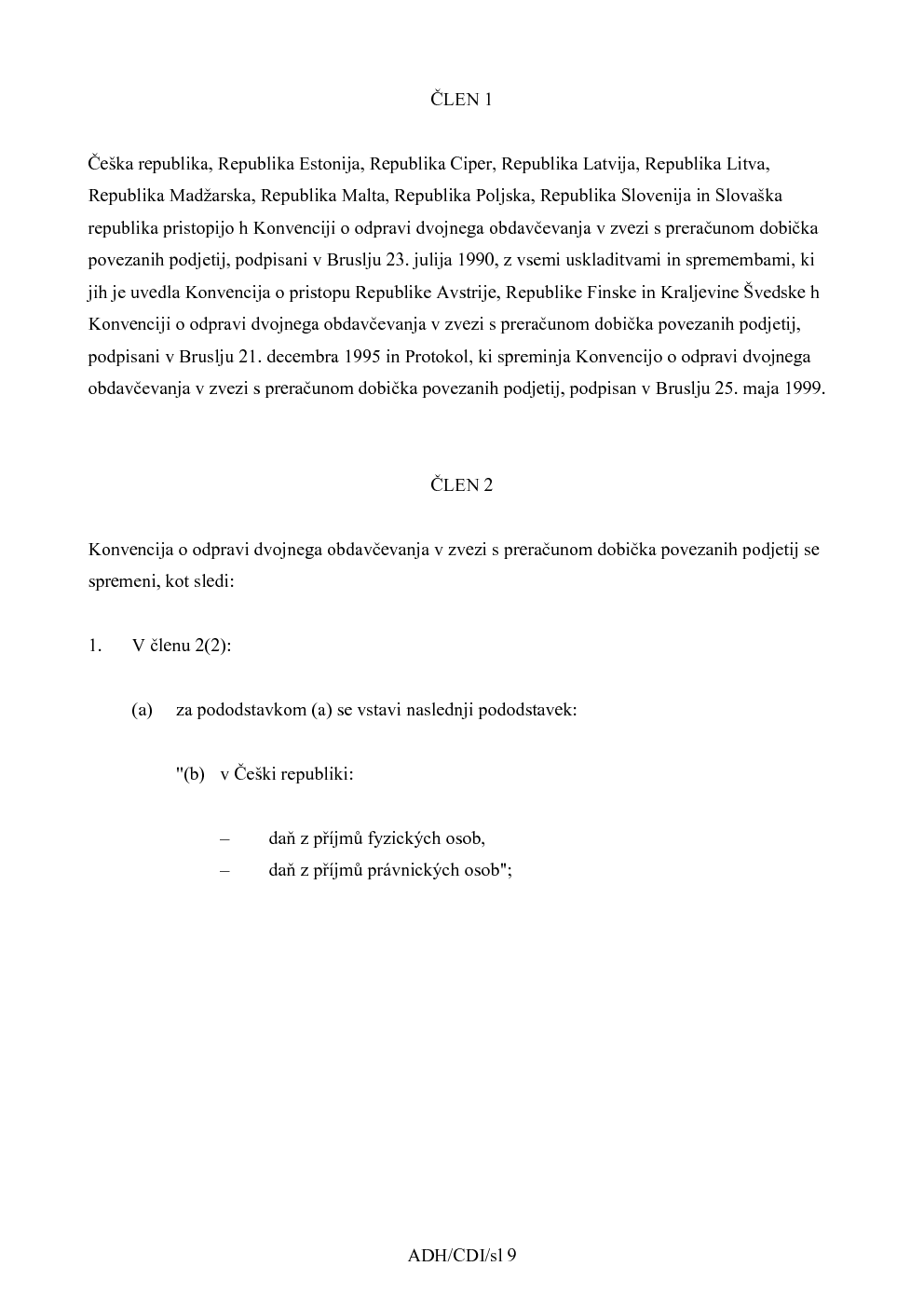 ČLEN 1

Češka republika, Republika Estonija, Republika Ciper, Republika Latvija, Republika Litva, Republika Madžarska, Republika Malta, Republika Poljska, Republika Slovenija in Slovaška republika pristopijo h Konvenciji o odpravi dvojnega obdavčevanja v zvezi s preračunom dobička povezanih podjetij, podpisani v Bruslju 23. julija 1990, z vsemi uskladitvami in spremembami, ki jih je uvedla Konvencija o pristopu Republike Avstrije, Republike Finske in Kraljevine Švedske h Konvenciji o odpravi dvojnega obdavčevanja v zvezi s preračunom dobička povezanih podjetij, podpisani v Bruslju 21. decembra 1995 in Protokol, ki spreminja Konvencijo o odpravi dvojnega obdavčevanja v zvezi s preračunom dobička povezanih podjetij, podpisan v Bruslju 25. maja 1999.

ČLEN 2

Konvencija o odpravi dvojnega obdavčevanja v zvezi s preračunom dobička povezanih podjetij se spremeni, kot sledi:

1. V členu 2(2):

(a) za pododstavkom (a) se vstavi naslednji pododstavek:

"(b) v Češki republiki:

– daň z příjmů fyzických osob,
– daň z příjmů právnických osob";

ADH/CDI/sl 9